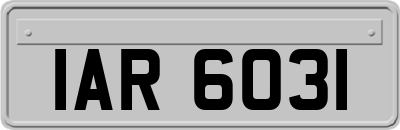 IAR 6031